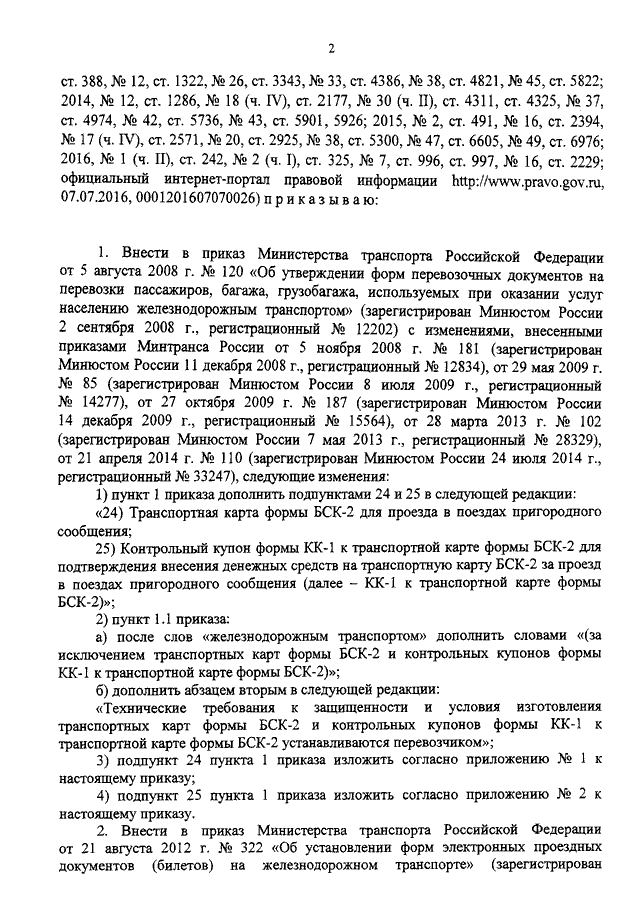 2

ст. 388, № 12, ст. 1322, № 26, ст. 3343, № 33, ст. 4386, № 38, ст. 4821, № 45, ст. 5822; 2014, № 12, ст. 1286, № 18 (ч. IV), ст. 2177, № 30 (ч. II), ст. 4311, ст. 4325, № 37, ст. 4974, № 42, ст. 5736, № 43, ст. 5901, 5926; 2015, № 2, ст. 491, № 16, ст. 2394, № 17 (ч. IV), ст. 2571, № 20, ст. 2925, № 38, ст. 5300, № 47, ст. 6605, № 49, ст. 6976; 2016, № 1 (ч. II), ст. 242, № 2 (ч. I), ст. 325, № 7, ст. 996, ст. 997, № 16, ст. 2229; официальный интернет-портал правовой информации http://www.pravo.gov.ru, 07.07.2016, 0001201607070026) п р и к а з ы в а ю:

1. Внести в приказ Министерства транспорта Российской Федерации от 5 августа 2008 г. № 120 «Об утверждении форм перевозочных документов на перевозки пассажиров, багажа, грузобагажа, используемых при оказании услуг населению железнодорожным транспортом» (зарегистрирован Минюстом России 2 сентября 2008 г., регистрационный № 12202) с изменениями, внесенными приказами Минтранса России от 5 ноября 2008 г. № 181 (зарегистрирован Минюстом России 11 декабря 2008 г., регистрационный № 12834), от 29 мая 2009 г. № 85 (зарегистрирован Минюстом России 8 июля 2009 г., регистрационный № 14277), от 27 октября 2009 г. № 187 (зарегистрирован Минюстом России 14 декабря 2009 г., регистрационный № 15564), от 28 марта 2013 г. № 102 (зарегистрирован Минюстом России 7 мая 2013 г., регистрационный № 28329), от 21 апреля 2014 г. № 110 (зарегистрирован Минюстом России 24 июля 2014 г., регистрационный № 33247), следующие изменения:

1) пункт 1 приказа дополнить подпунктами 24 и 25 в следующей редакции:

«24) Транспортная карта формы БСК-2 для проезда в поездах пригородного сообщения;

25) Контрольный купон формы КК-1 к транспортной карте формы БСК-2 для подтверждения внесения денежных средств на транспортную карту БСК-2 за проезд в поездах пригородного сообщения (далее – КК-1 к транспортной карте формы БСК-2)»;

2) пункт 1.1 приказа:

а) после слов «железнодорожным транспортом» дополнить словами «(за исключением транспортных карт формы БСК-2 и контрольных купонов формы КК-1 к транспортной карте формы БСК-2)»;

б) дополнить абзацем вторым в следующей редакции:

«Технические требования к защищенности и условия изготовления транспортных карт формы БСК-2 и контрольных купонов формы КК-1 к транспортной карте формы БСК-2 устанавливаются перевозчиком»;

3) подпункт 24 пункта 1 приказа изложить согласно приложению № 1 к настоящему приказу;

4) подпункт 25 пункта 1 приказа изложить согласно приложению № 2 к настоящему приказу.

2. Внести в приказ Министерства транспорта Российской Федерации от 21 августа 2012 г. № 322 «Об установлении форм электронных проездных документов (билетов) на железнодорожном транспорте» (зарегистрирован